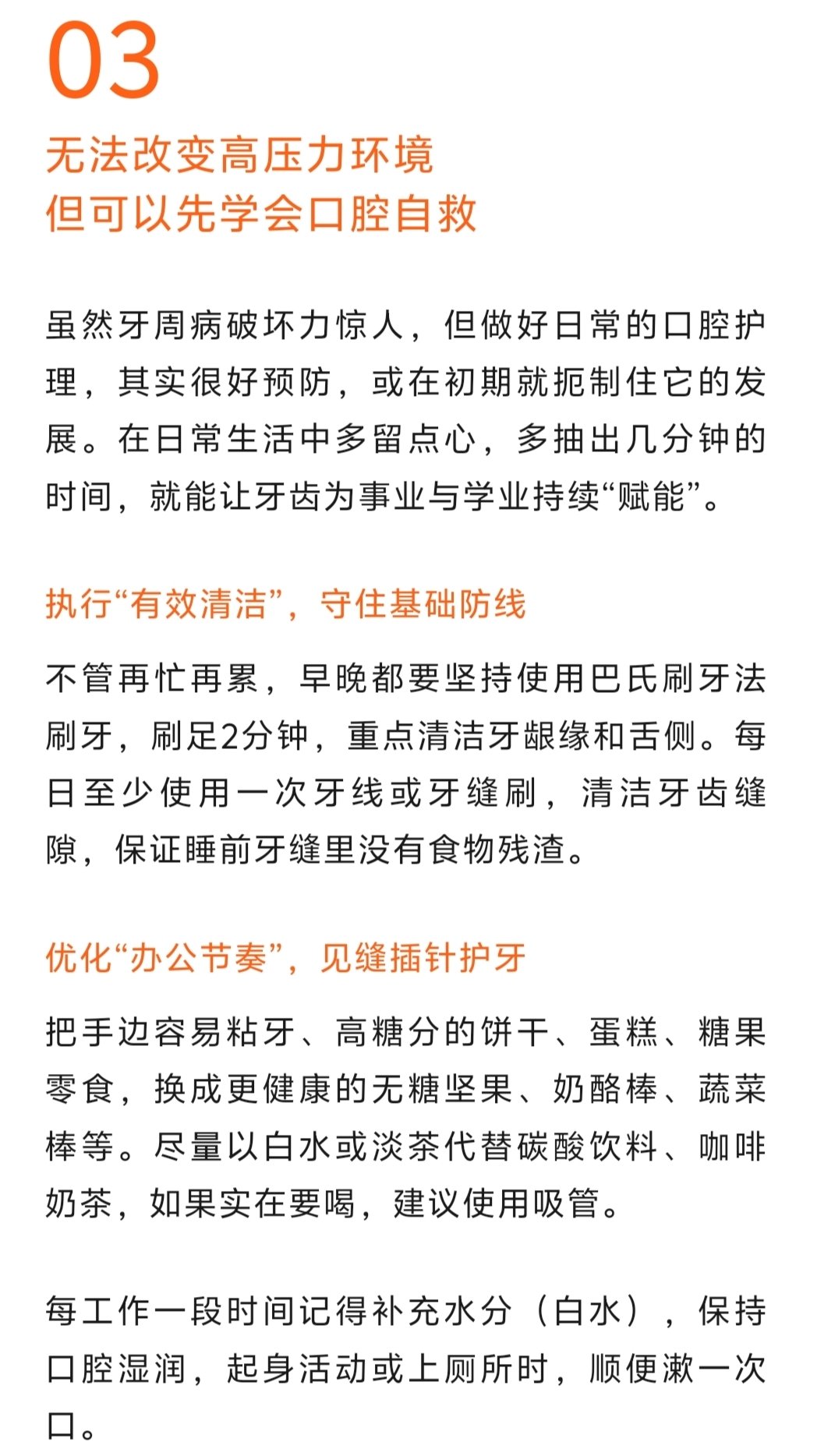 03

无法改变高压力环境
但可以先学会口腔自救

虽然牙周病破坏力惊人，但做好日常的口腔护理，其实很好预防，或在初期就扼制住它的发展。在日常生活中多留点心，多抽出几分钟的时间，就能让牙齿为事业与学业持续“赋能”。

执行“有效清洁”，守住基础防线

不管再忙再累，早晚都要坚持使用巴氏刷牙法刷牙，刷足2分钟，重点清洁牙龈缘和舌侧。每日至少使用一次牙线或牙缝刷，清洁牙齿缝隙，保证睡前牙缝里没有食物残渣。

优化“办公节奏”，见缝插针护牙

把手边容易粘牙、高糖分的饼干、蛋糕、糖果零食，换成更健康的无糖坚果、奶酪棒、蔬菜棒等。尽量以白水或淡茶代替碳酸饮料、咖啡奶茶，如果实在要喝，建议使用吸管。

每工作一段时间记得补充水分（白水），保持口腔湿润，起身活动或上厕所时，顺便漱一次口。